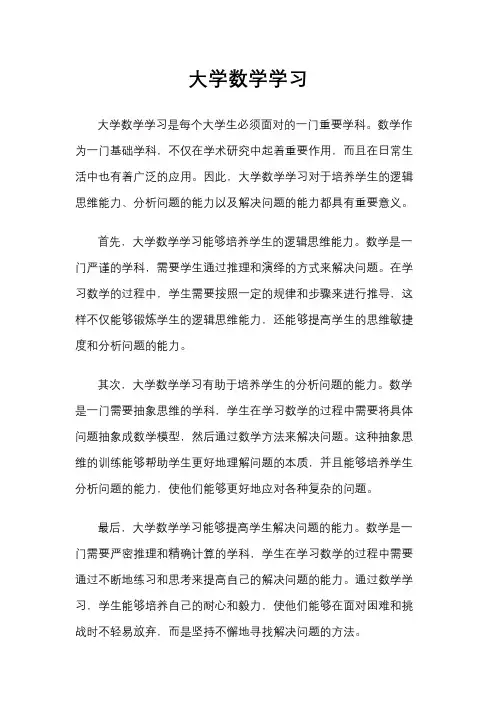 大学数学学习

大学数学学习是每个大学生必须面对的一门重要学科。数学作为一门基础学科，不仅在学术研究中起着重要作用，而且在日常生活中也有着广泛的应用。因此，大学数学学习对于培养学生的逻辑思维能力、分析问题的能力以及解决问题的能力都具有重要意义。

首先，大学数学学习能够培养学生的逻辑思维能力。数学是一门严谨的学科，需要学生通过推理和演绎的方式来解决问题。在学习数学的过程中，学生需要按照一定的规律和步骤来进行推导，这样不仅能够锻炼学生的逻辑思维能力，还能够提高学生的思维敏捷度和分析问题的能力。

其次，大学数学学习有助于培养学生的分析问题的能力。数学是一门需要抽象思维的学科，学生在学习数学的过程中需要将具体问题抽象成数学模型，然后通过数学方法来解决问题。这种抽象思维的训练能够帮助学生更好地理解问题的本质，并且能够培养学生分析问题的能力，使他们能够更好地应对各种复杂的问题。

最后，大学数学学习能够提高学生解决问题的能力。数学是一门需要严密推理和精确计算的学科，学生在学习数学的过程中需要通过不断地练习和思考来提高自己的解决问题的能力。通过数学学习，学生能够培养自己的耐心和毅力，使他们能够在面对困难和挑战时不轻易放弃，而是坚持不懈地寻找解决问题的方法。